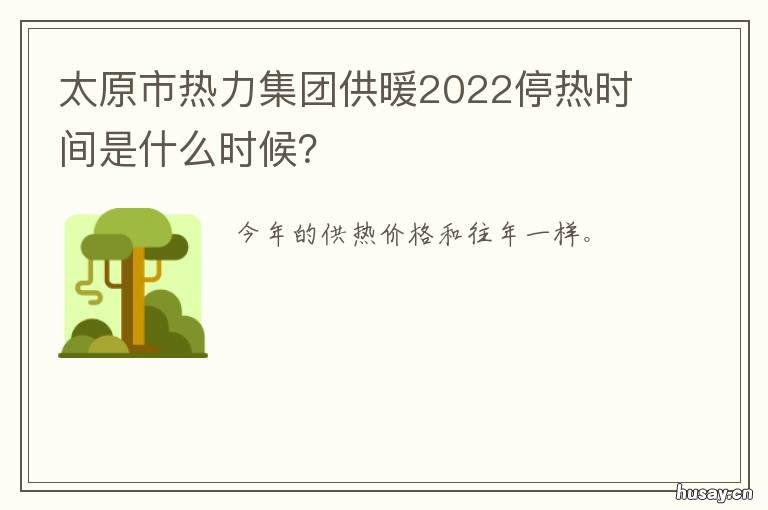 太原市热力集团供暖2022停热时间是什么时候?

今年的供热价格和往年一样。

husay.cn